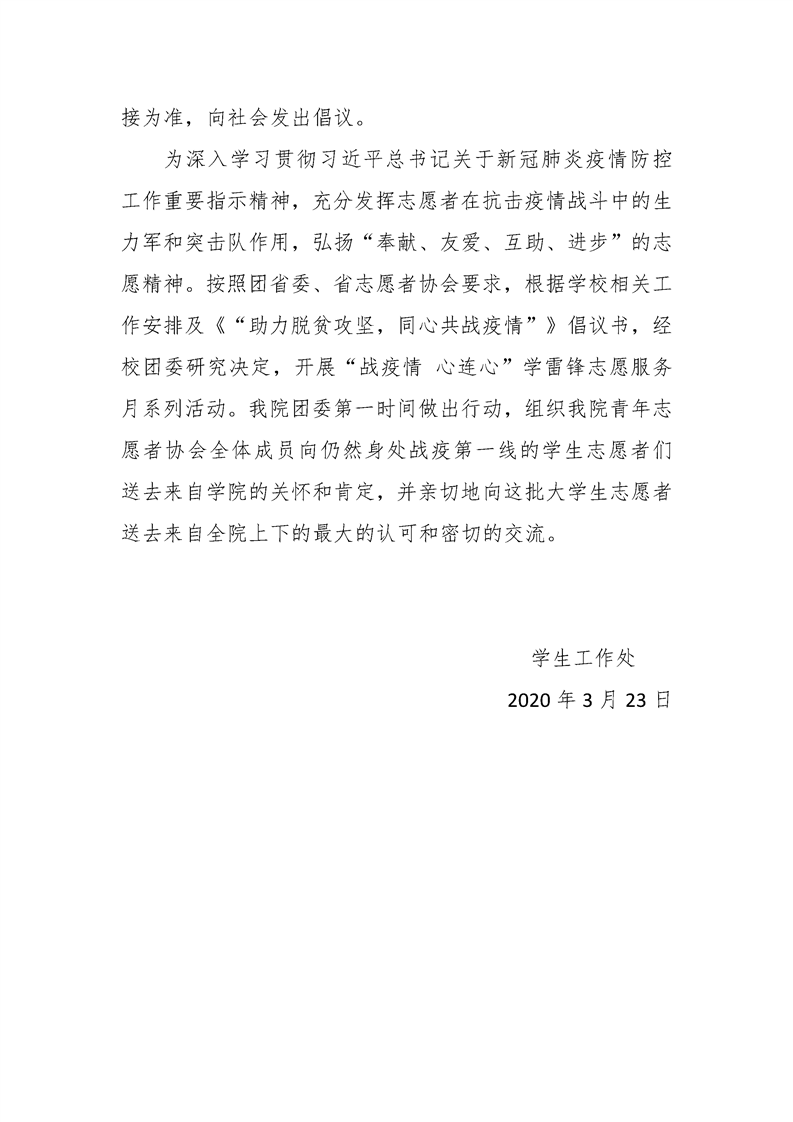 接为准，向社会发出倡议。

为深入学习贯彻习近平总书记关于新冠肺炎疫情防控工作重要指示精神，充分发挥志愿者在抗击疫情战斗中的生力军和突击队作用，弘扬“奉献、友爱、互助、进步”的志愿精神。按照团省委、省志愿者协会要求，根据学校相关工作安排及《“助力脱贫攻坚，同心共战疫情”》倡议书，经校团委研究决定，开展“战疫情 心连心”学雷锋志愿服务月系列活动。我院团委第一时间做出行动，组织我院青年志愿者协会全体成员向仍然身处战疫第一线的学生志愿者们送去来自学院的关怀和肯定，并亲切地向这批大学生志愿者送去来自全院上下的最大的认可和密切的交流。

学生工作处
2020 年 3 月 23 日